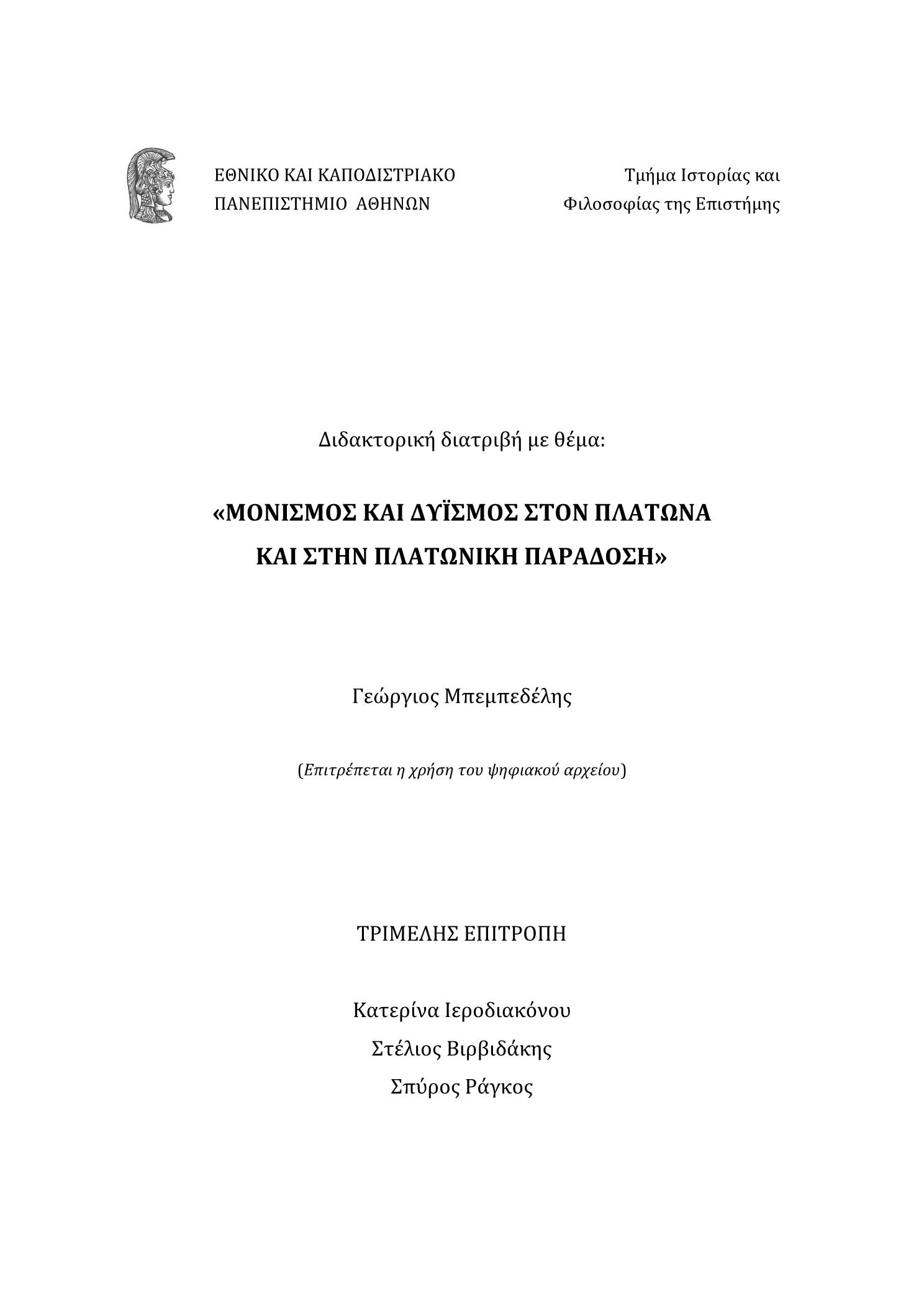 ΕΘΝΙΚΟ ΚΑΙ ΚΑΠΟΔΙΣΤΡΙΑΚΟ
ΠΑΝΕΠΙΣΤΗΜΙΟ ΑΘΗΝΩΝ

Τμήμα Ιστορίας και
Φιλοσοφίας της Επιστήμης

Διδακτορική διατριβή με θέμα:

«ΜΟΝΙΣΜΟΣ ΚΑΙ ΔΥΪΣΜΟΣ ΣΤΟΝ ΠΛΑΤΩΝΑ ΚΑΙ ΣΤΗΝ ΠΛΑΤΩΝΙΚΗ ΠΑΡΑΔΟΣΗ»

Γεώργιος Μπεμπεδέλης

(Επιτρέπεται η χρήση του ψηφιακού αρχείου)

ΤΡΙΜΕΛΗΣ ΕΠΙΤΡΟΠΗ

Κατερίνα Ιεροδιακόνου
Στέλιος Βιρβιδάκης
Σπύρος Ράγκος